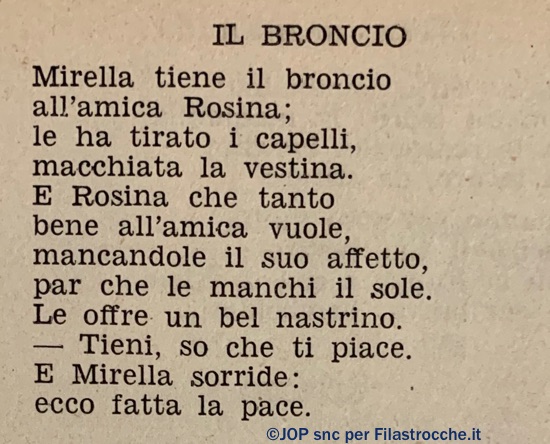 IL BRONCIO

Mirella tiene il broncio
all'amica Rosina;
le ha tirato i capelli,
macchiata la vestina.
E Rosina che tanto
bene all'amica vuole,
mancandole il suo affetto,
par che le manchi il sole.
Le offre un bel nastrino.
— Tieni, so che ti piace.
E Mirella sorride:
ecco fatta la pace.

©JOP snc per Filastrocche.it